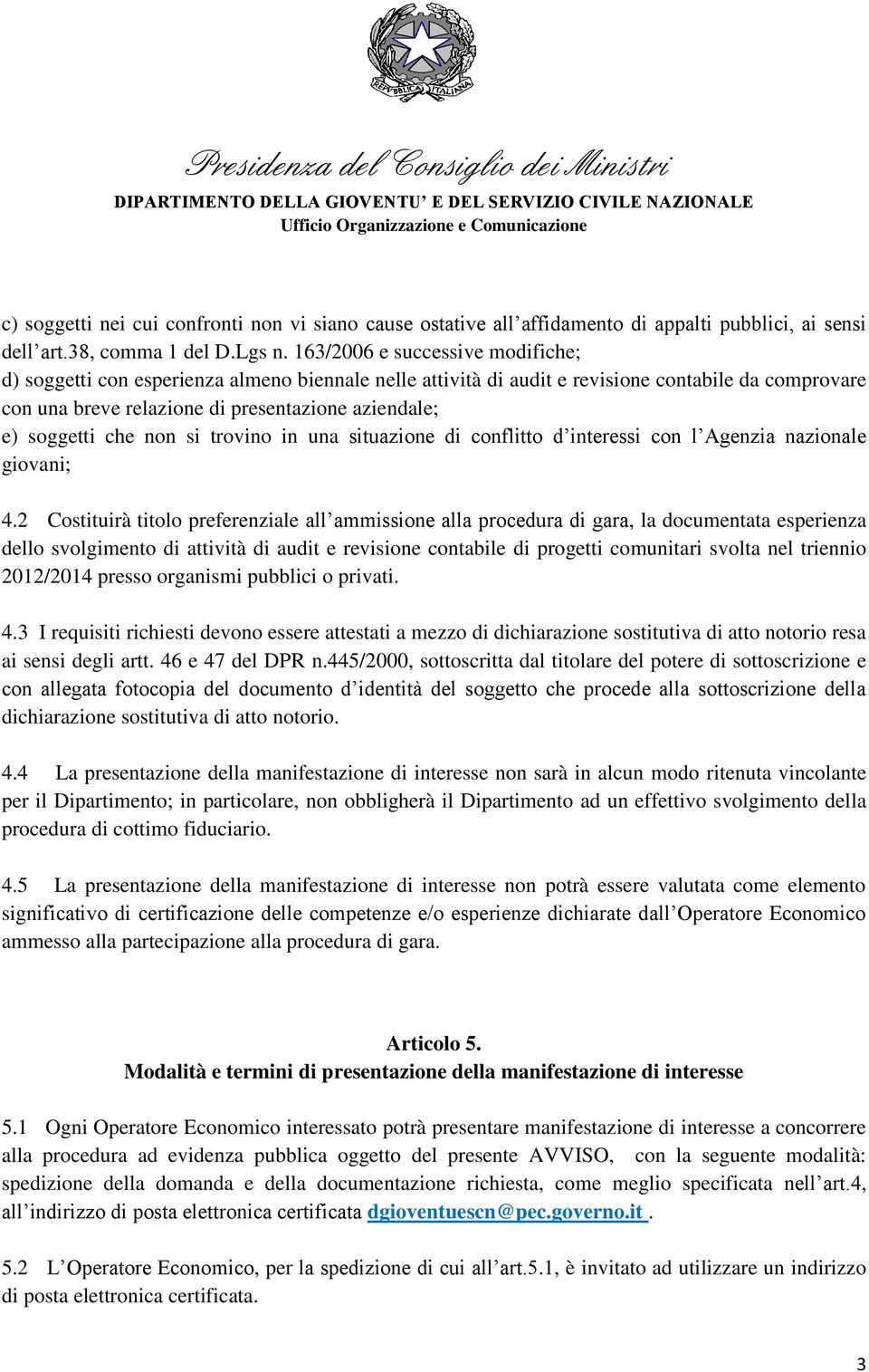 REPVBBLICA ITALIANA

Presidenza del Consiglio dei Ministri
DIPARTIMENTO DELLA GIOVENTU' E DEL SERVIZIO CIVILE NAZIONALE
Ufficio Organizzazione e Comunicazione

c) soggetti nei cui confronti non vi siano cause ostative all'affidamento di appalti pubblici, ai sensi dell'art.38, comma 1 del D.Lgs n. 163/2006 e successive modifiche;
d) soggetti con esperienza almeno biennale nelle attività di audit e revisione contabile da comprovare con una breve relazione di presentazione aziendale;
e) soggetti che non si trovino in una situazione di conflitto d'interessi con l'Agenzia nazionale giovani;

4.2 Costituirà titolo preferenziale all'ammissione alla procedura di gara, la documentata esperienza dello svolgimento di attività di audit e revisione contabile di progetti comunitari svolta nel triennio 2012/2014 presso organismi pubblici o privati.

4.3 I requisiti richiesti devono essere attestati a mezzo di dichiarazione sostitutiva di atto notorio resa ai sensi degli artt. 46 e 47 del DPR n.445/2000, sottoscritta dal titolare del potere di sottoscrizione e con allegata fotocopia del documento d'identità del soggetto che procede alla sottoscrizione della dichiarazione sostitutiva di atto notorio.

4.4 La presentazione della manifestazione di interesse non sarà in alcun modo ritenuta vincolante per il Dipartimento; in particolare, non obbligherà il Dipartimento ad un effettivo svolgimento della procedura di cottimo fiduciario.

4.5 La presentazione della manifestazione di interesse non potrà essere valutata come elemento significativo di certificazione delle competenze e/o esperienze dichiarate dall'Operatore Economico ammesso alla partecipazione alla procedura di gara.

Articolo 5.
Modalità e termini di presentazione della manifestazione di interesse

5.1 Ogni Operatore Economico interessato potrà presentare manifestazione di interesse a concorrere alla procedura ad evidenza pubblica oggetto del presente AVVISO, con la seguente modalità: spedizione della domanda e della documentazione richiesta, come meglio specificata nell'art.4, all'indirizzo di posta elettronica certificata dgioventuescn@pec.governo.it .

5.2 L'Operatore Economico, per la spedizione di cui all'art.5.1, è invitato ad utilizzare un indirizzo di posta elettronica certificata.

3